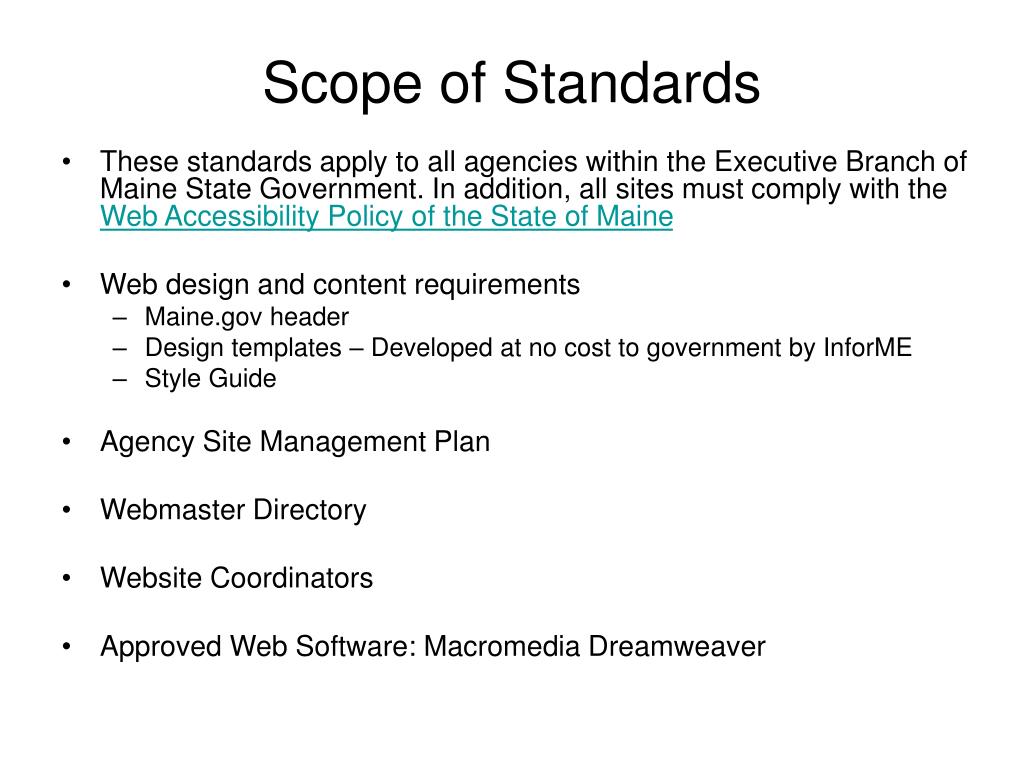 Scope of Standards

• These standards apply to all agencies within the Executive Branch of Maine State Government. In addition, all sites must comply with the Web Accessibility Policy of the State of Maine

• Web design and content requirements
– Maine.gov header
– Design templates – Developed at no cost to government by InforME
– Style Guide

• Agency Site Management Plan

• Webmaster Directory

• Website Coordinators

• Approved Web Software: Macromedia Dreamweaver